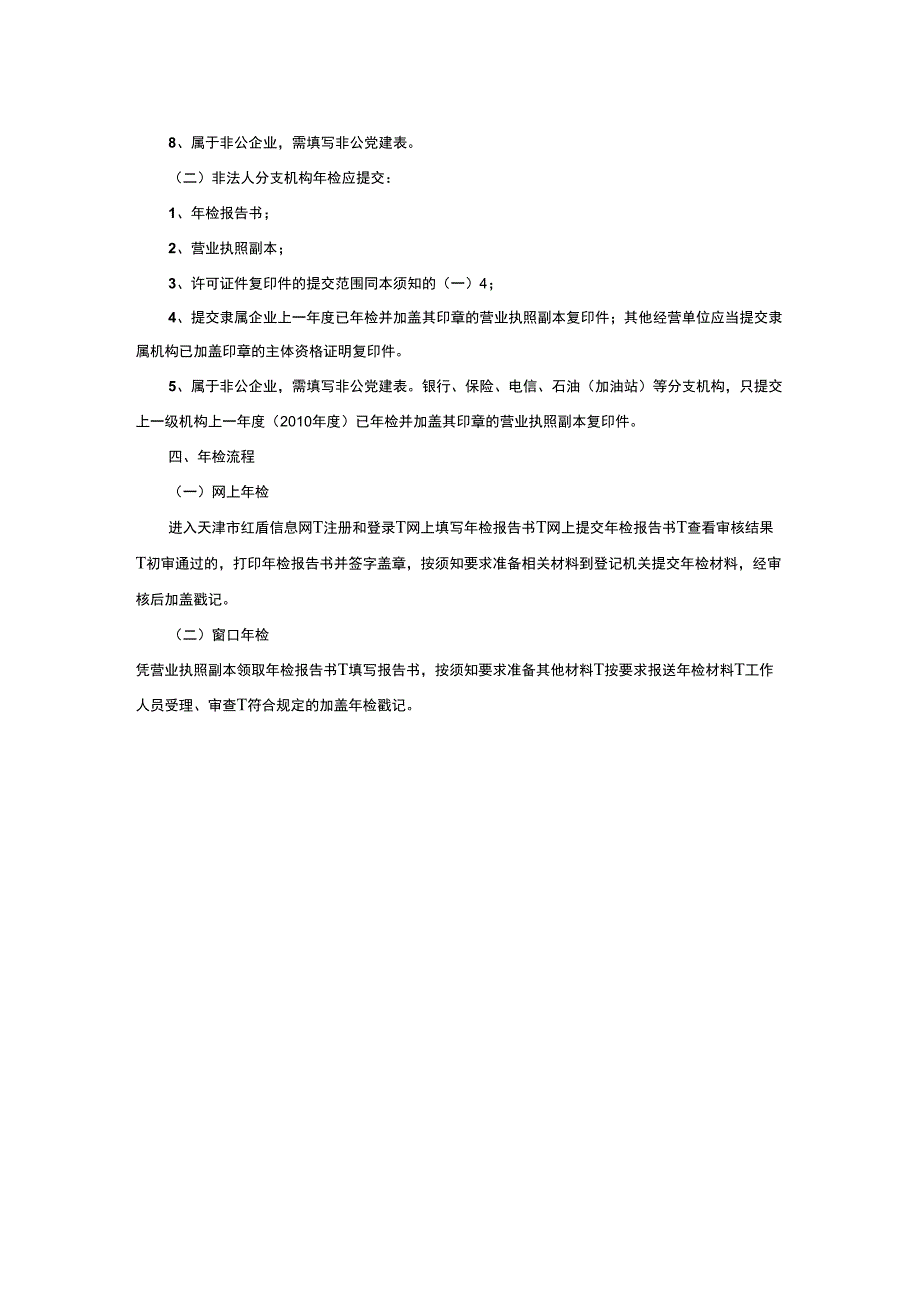 8、属于非公企业，需填写非公党建表。

（二）非法人分支机构年检应提交：

1、年检报告书；

2、营业执照副本；

3、许可证件复印件的提交范围同本须知的（一）4；

4、提交隶属企业上一年度已年检并加盖其印章的营业执照副本复印件；其他经营单位应当提交隶属机构已加盖印章的主体资格证明复印件。

5、属于非公企业，需填写非公党建表。银行、保险、电信、石油（加油站）等分支机构，只提交上一级机构上一年度（2010年度）已年检并加盖其印章的营业执照副本复印件。

四、年检流程

（一）网上年检

进入天津市红盾信息网T注册和登录T网上填写年检报告书T网上提交年检报告书T查看审核结果T初审通过的，打印年检报告书并签字盖章，按须知要求准备相关材料到登记机关提交年检材料，经审核后加盖戳记。

（二）窗口年检

凭营业执照副本领取年检报告书T填写报告书，按须知要求准备其他材料T按要求报送年检材料T工作人员受理、审查T符合规定的加盖年检戳记。